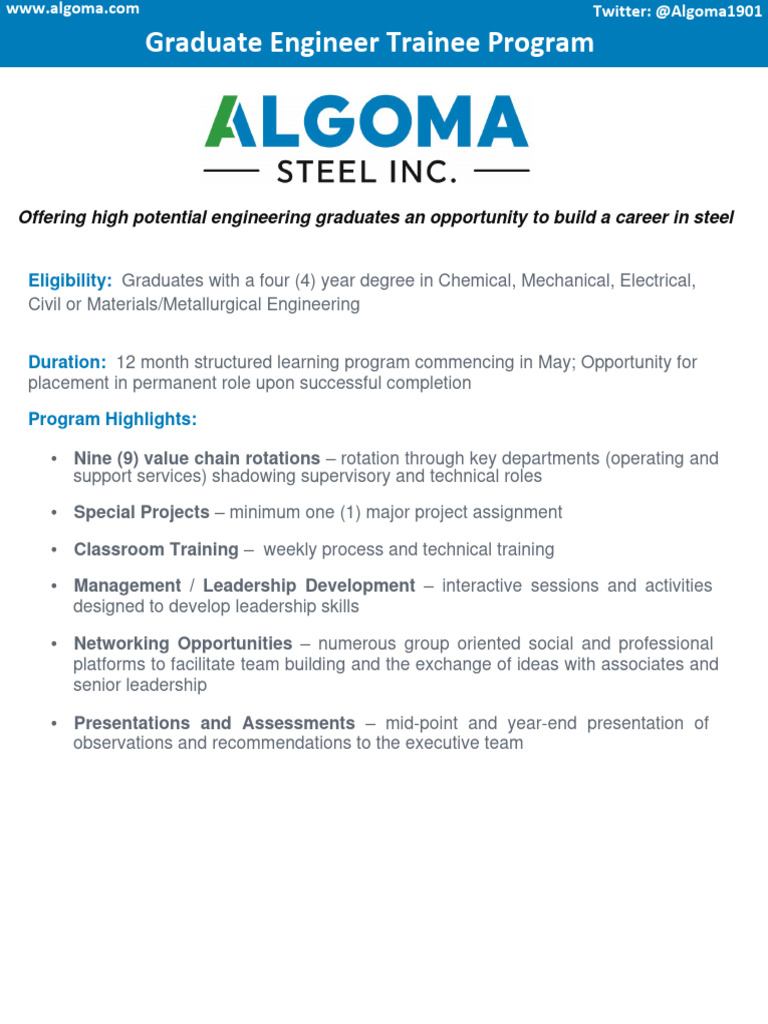 www.algoma.com

Twitter: @Algoma1901

Graduate Engineer Trainee Program

ALGOMA
STEEL INC.

Offering high potential engineering graduates an opportunity to build a career in steel

Eligibility: Graduates with a four (4) year degree in Chemical, Mechanical, Electrical, Civil or Materials/Metallurgical Engineering

Duration: 12 month structured learning program commencing in May; Opportunity for placement in permanent role upon successful completion

Program Highlights:

• Nine (9) value chain rotations – rotation through key departments (operating and support services) shadowing supervisory and technical roles

• Special Projects – minimum one (1) major project assignment

• Classroom Training – weekly process and technical training

• Management / Leadership Development – interactive sessions and activities designed to develop leadership skills

• Networking Opportunities – numerous group oriented social and professional platforms to facilitate team building and the exchange of ideas with associates and senior leadership

• Presentations and Assessments – mid-point and year-end presentation of observations and recommendations to the executive team